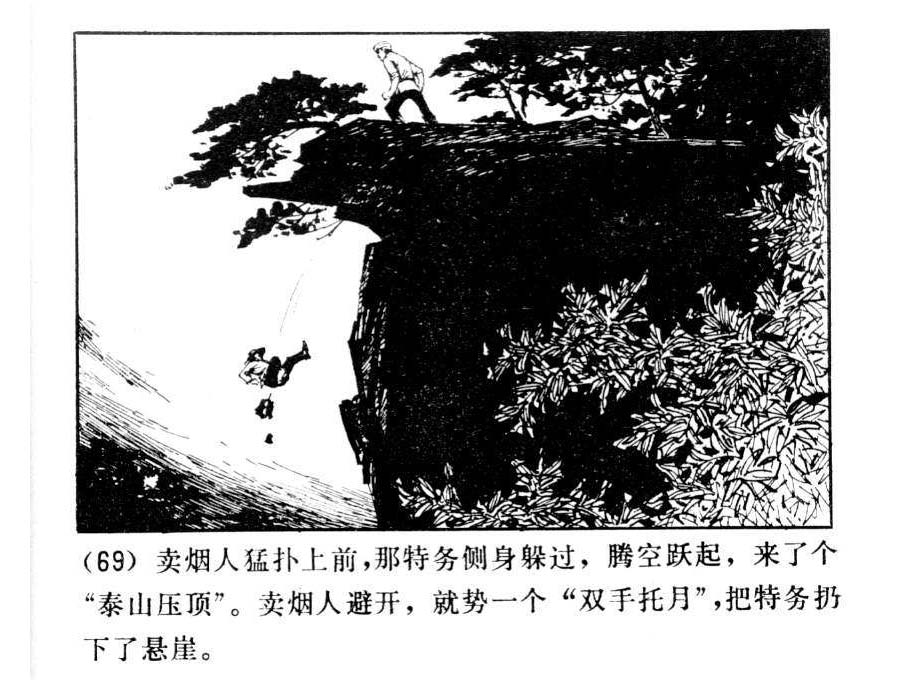 (69)卖烟人猛扑上前,那特务侧身躲过,腾空跃起,来了个“泰山压顶”。卖烟人避开,就势一个“双手托月”,把特务扔下了悬崖。